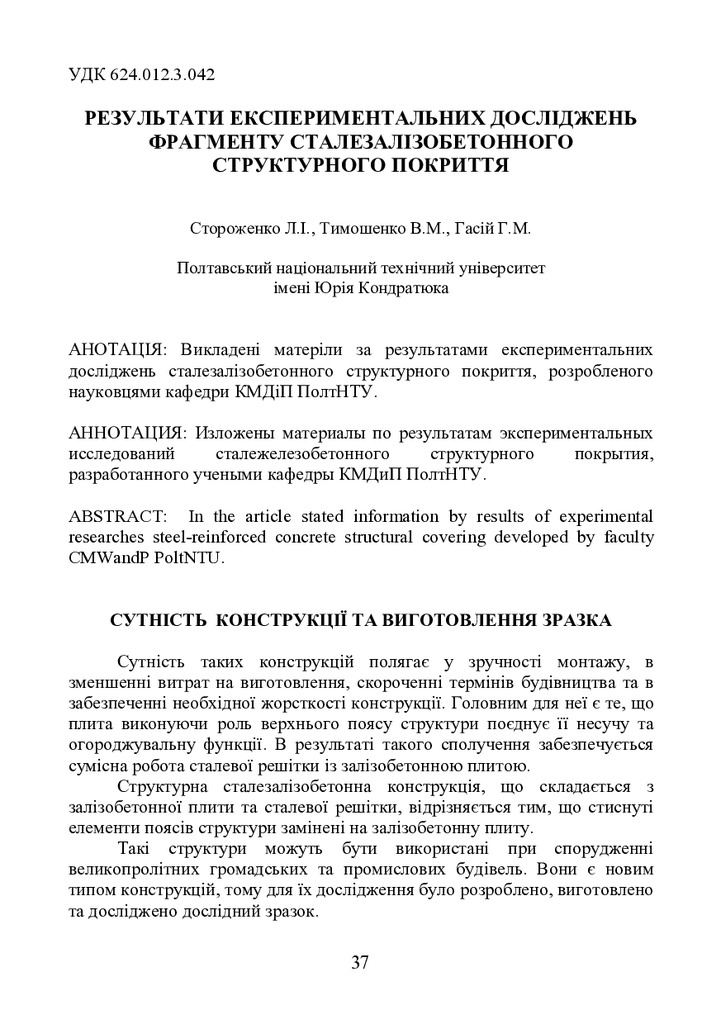 УДК 624.012.3.042

РЕЗУЛЬТАТИ ЕКСПЕРИМЕНТАЛЬНИХ ДОСЛІДЖЕНЬ ФРАГМЕНТУ СТАЛЕЗАЛІЗОБЕТОННОГО СТРУКТУРНОГО ПОКРИТТЯ

Стороженко Л.І., Тимошенко В.М., Гасій Г.М.

Полтавський національний технічний університет імені Юрія Кондратюка

АНОТАЦІЯ: Викладені матеріли за результатами експериментальних досліджень сталезалізобетонного структурного покриття, розробленого науковцями кафедри КМДіП ПолтНТУ.

АННОТАЦИЯ: Изложены материалы по результатам экспериментальных исследований сталежелезобетонного структурного покрытия, разработанного учеными кафедры КМДиП ПолтНТУ.

ABSTRACT: In the article stated information by results of experimental researches steel-reinforced concrete structural covering developed by faculty CMWandP PoltNTU.

СУТНІСТЬ КОНСТРУКЦІЇ ТА ВИГОТОВЛЕННЯ ЗРАЗКА

Сутність таких конструкцій полягає у зручності монтажу, в зменшенні витрат на виготовлення, скороченні термінів будівництва та в забезпеченні необхідної жорсткості конструкції. Головним для неї є те, що плита виконуючи роль верхнього поясу структури поєднує її несучу та огороджувальну функції. В результаті такого сполучення забезпечується сумісна робота сталевої решітки із залізобетонною плитою.

Структурна сталезалізобетонна конструкція, що складається з залізобетонної плити та сталевої решітки, відрізняється тим, що стиснуті елементи поясів структури замінені на залізобетонну плиту.

Такі структури можуть бути використані при спорудженні великопролітних громадських та промислових будівель. Вони є новим типом конструкцій, тому для їх дослідження було розроблено, виготовлено та досліджено дослідний зразок.

37